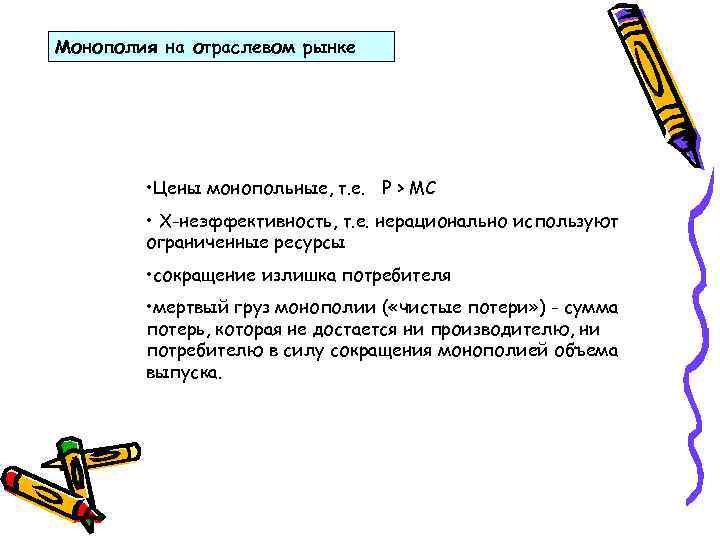 Монополия на отраслевом рынке

•Цены монопольные, т.е. $P > MC$

• Х-неэффективность, т.е. нерационально используют ограниченные ресурсы

•сокращение излишка потребителя

•мертвый груз монополии («чистые потери») - сумма потерь, которая не достается ни производителю, ни потребителю в силу сокращения монополией объема выпуска.